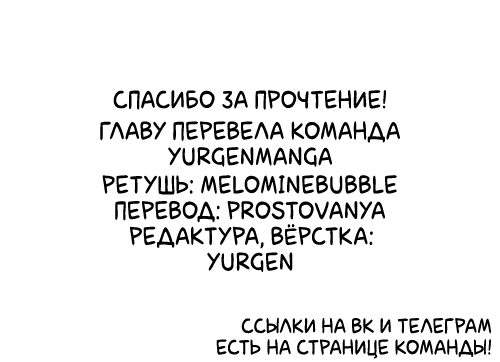 СПАСИБО ЗА ПРОЧТЕНИЕ!
ГЛАВУ ПЕРЕВЕЛА КОМАНДА YURGENMANGA
РЕТУШЬ: MELOMINEBUBBLE
ПЕРЕВОД: PROSTOVANYA
РЕДАКТУРА, ВЁРСТКА: YURGEN

ССЫЛКИ НА ВК И ТЕЛЕГРАМ ЕСТЬ НА СТРАНИЦЕ КОМАНДЫ!